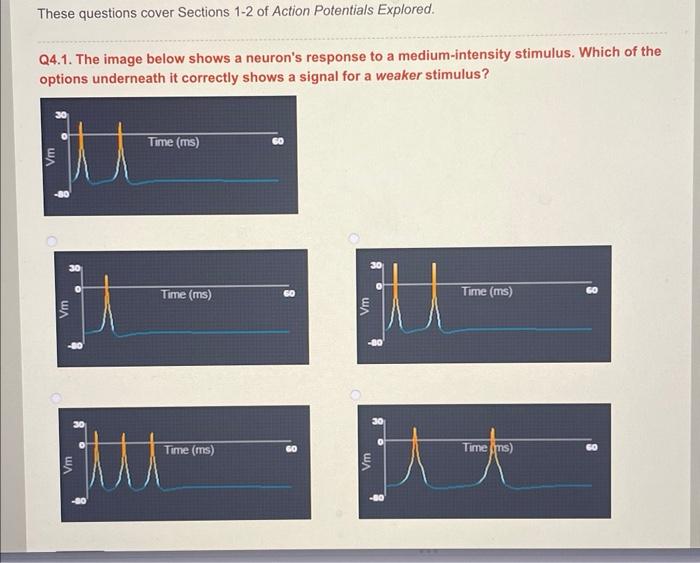 These questions cover Sections 1-2 of Action Potentials Explored.

Q4.1. The image below shows a neuron's response to a medium-intensity stimulus. Which of the options underneath it correctly shows a signal for a weaker stimulus?

30
0
Vm
-80
Time (ms)
60

30
0
Vm
-80
Time (ms)
60

30
0
Vm
-80
Time (ms)
60

30
0
Vm
-80
Time (ms)
60

30
0
Vm
-80
Time (ms)
60